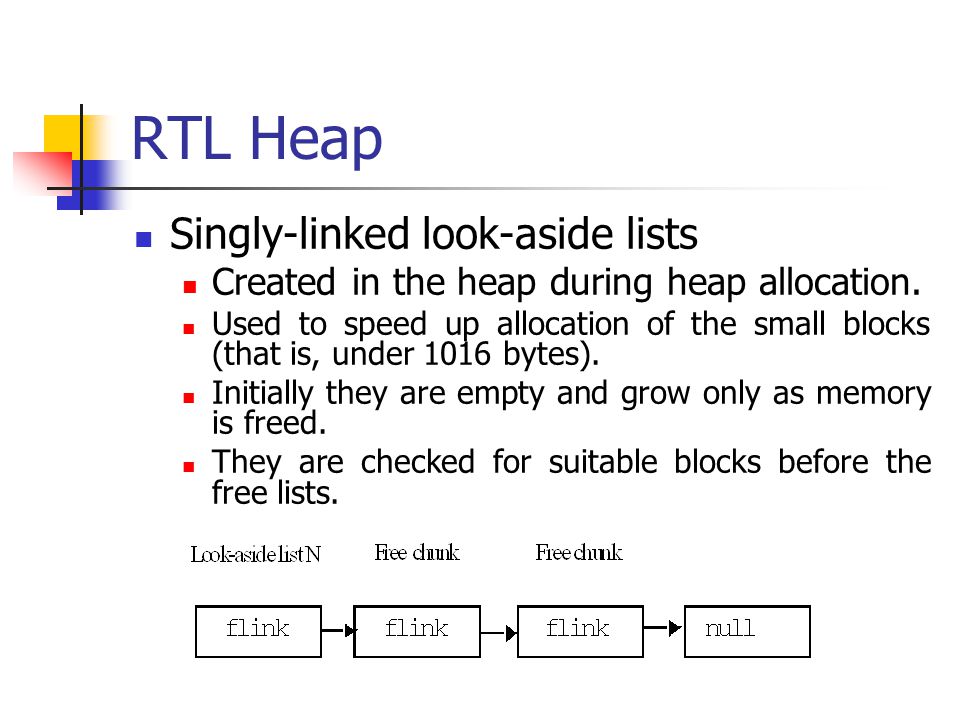 RTL Heap

Singly-linked look-aside lists

Created in the heap during heap allocation.

Used to speed up allocation of the small blocks (that is, under 1016 bytes).

Initially they are empty and grow only as memory is freed.

They are checked for suitable blocks before the free lists.

Look-aside list N

Free chunk

Free chunk

flink

flink

flink

null